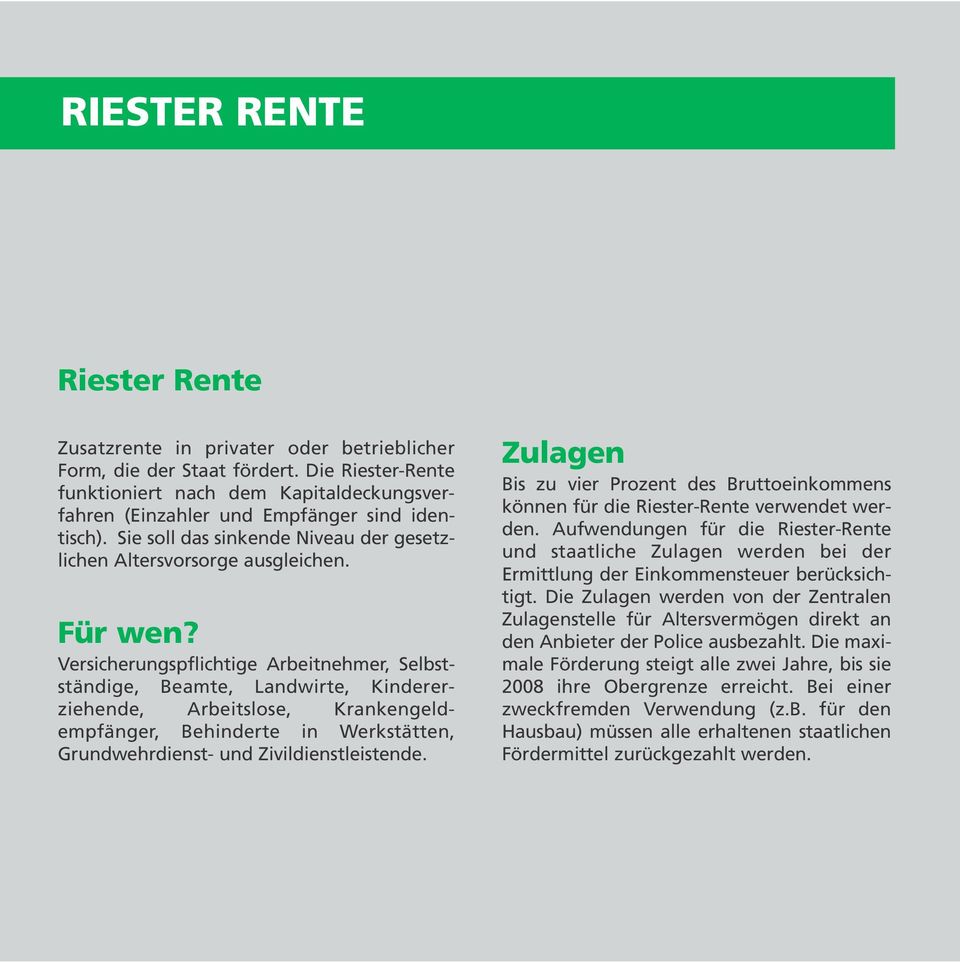 RIESTER RENTE

Riester Rente

Zusatzrente in privater oder betrieblicher Form, die der Staat fördert. Die Riester-Rente funktioniert nach dem Kapitaldeckungsverfahren (Einzahler und Empfänger sind identisch). Sie soll das sinkende Niveau der gesetzlichen Altersvorsorge ausgleichen.

Für wen?

Versicherungspflichtige Arbeitnehmer, Selbstständige, Beamte, Landwirte, Kindererziehende, Arbeitslose, Krankengeldempfänger, Behinderte in Werkstätten, Grundwehrdienst- und Zivildienstleistende.

Zulagen

Bis zu vier Prozent des Bruttoeinkommens können für die Riester-Rente verwendet werden. Aufwendungen für die Riester-Rente und staatliche Zulagen werden bei der Ermittlung der Einkommensteuer berücksichtigt. Die Zulagen werden von der Zentralen Zulagenstelle für Altersvermögen direkt an den Anbieter der Police ausbezahlt. Die maximale Förderung steigt alle zwei Jahre, bis sie 2008 ihre Obergrenze erreicht. Bei einer zweckfremden Verwendung (z.B. für den Hausbau) müssen alle erhaltenen staatlichen Fördermittel zurückgezahlt werden.